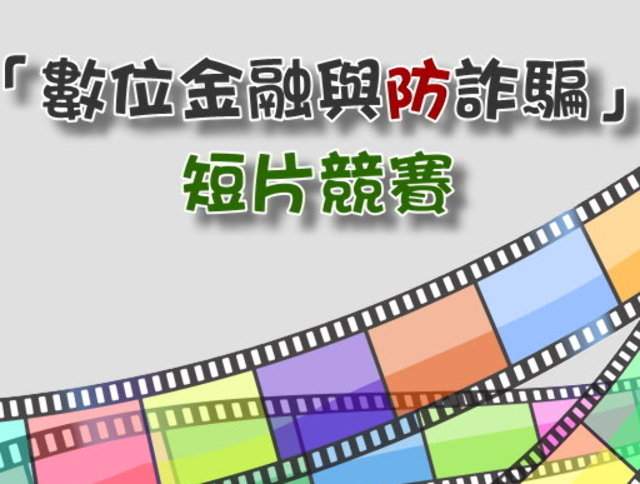 「數位金融與防詐騙」
短片競賽